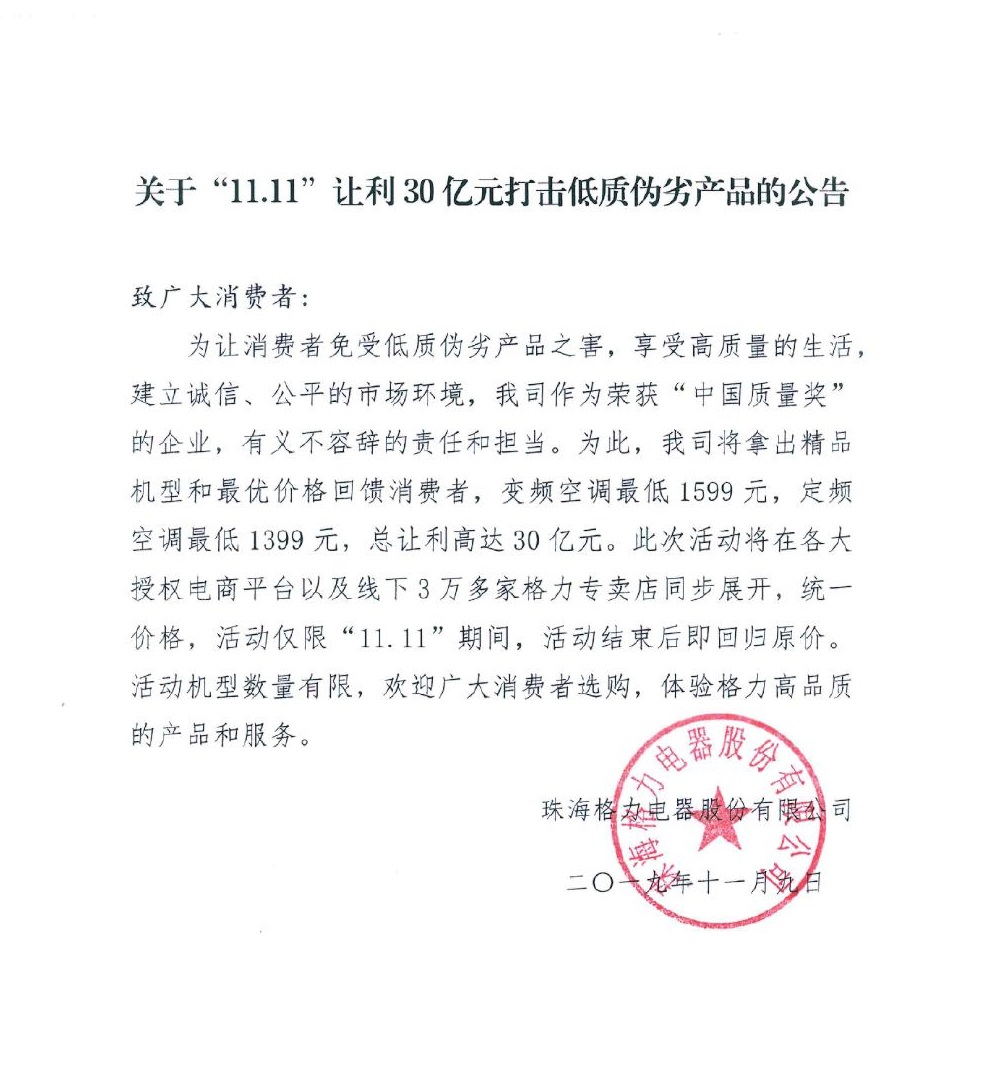 关于“11.11”让利30亿元打击低质伪劣产品的公告

致广大消费者：

为让消费者免受低质伪劣产品之害，享受高质量的生活，建立诚信、公平的市场环境，我司作为荣获“中国质量奖”的企业，有义不容辞的责任和担当。为此，我司将拿出精品机型和最优价格回馈消费者，变频空调最低1599元，定频空调最低1399元，总让利高达30亿元。此次活动将在各大授权电商平台以及线下3万多家格力专卖店同步展开，统一价格，活动仅限“11.11”期间，活动结束后即回归原价。活动机型数量有限，欢迎广大消费者选购，体验格力高品质的产品和服务。

珠海格力电器股份有限公司

二〇一九年十一月九日

珠海格力电器股份有限公司